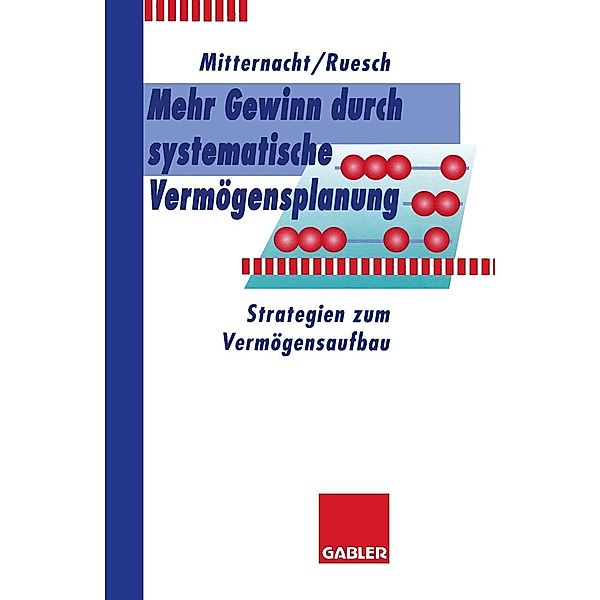 Mitternacht/Ruesch

Mehr Gewinn durch systematische Vermögensplanung

Strategien zum Vermögensaufbau

GABLER